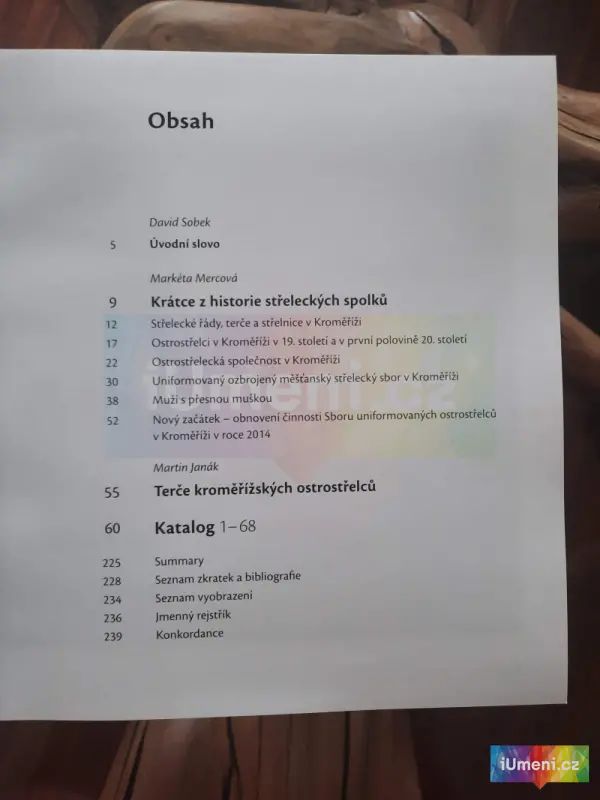 Obsah

David Sobek

5 Úvodní slovo

Markéta Mercová

9 Krátce z historie střeleckých spolků

12 Střelecké řády, terče a střelnice v Kroměříži

17 Ostrostřelci v Kroměříži v 19. století a v první polovině 20. století

22 Ostrostřelecká společnost v Kroměříži

30 Uniformovaný ozbrojený měšťanský střelecký sbor v Kroměříži

38 Muži s přesnou muškou

52 Nový začátek – obnovení činnosti Sboru uniformovaných ostrostřelců v Kroměříži v roce 2014

Martin Janák

55 Terče kroměřížských ostrostřelců

60 Katalog 1–68

225 Summary

228 Seznam zkratek a bibliografie

234 Seznam vyobrazení

236 Jmenný rejstřík

239 Konkordance

iUmeni.cz

iUmeni.cz